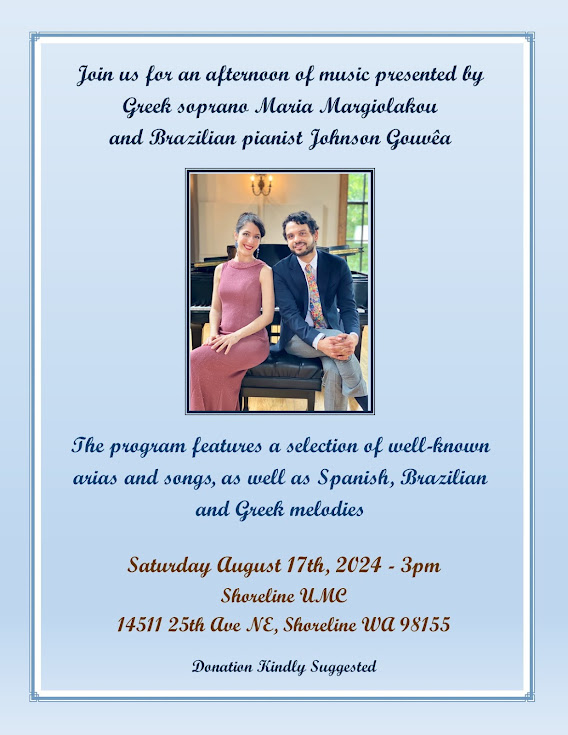 Join us for an afternoon of music presented by
Greek soprano Maria Margiolakou
and Brazilian pianist Johnson Gouvêa

The program features a selection of well-known arias and songs, as well as Spanish, Brazilian and Greek melodies

Saturday August 17th, 2024 - 3pm
Shoreline UMC
14511 25th Ave NE, Shoreline WA 98155

Donation Kindly Suggested